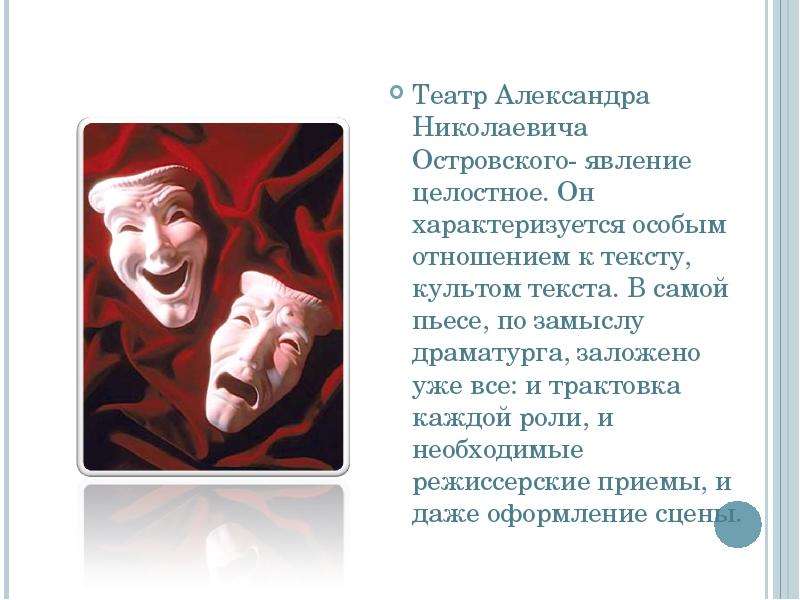 Театр Александра Николаевича Островского- явление целостное. Он характеризуется особым отношением к тексту, культом текста. В самой пьесе, по замыслу драматурга, заложено уже все: и трактовка каждой роли, и необходимые режиссерские приемы, и даже оформление сцены.